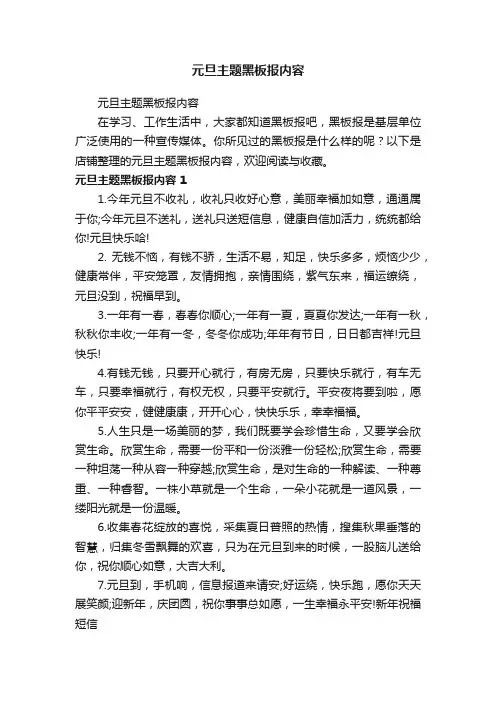 元旦主题黑板报内容

元旦主题黑板报内容

在学习、工作生活中，大家都知道黑板报吧，黑板报是基层单位广泛使用的一种宣传媒体。你所见过的黑板报是什么样的呢？以下是店铺整理的元旦主题黑板报内容，欢迎阅读与收藏。

元旦主题黑板报内容 1

1.今年元旦不收礼，收礼只收好心意，美丽幸福加如意，通通属于你;今年元旦不送礼，送礼只送短信息，健康自信加活力，统统都给你!元旦快乐哈!

2. 无钱不恼，有钱不骄，生活不易，知足，快乐多多，烦恼少少，健康常伴，平安笼罩，友情拥抱，亲情围绕，紫气东来，福运缭绕，元旦没到，祝福早到。

3.一年有一春，春春你顺心;一年有一夏，夏夏你发达;一年有一秋，秋秋你丰收;一年有一冬，冬冬你成功;年年有节日，日日都吉祥!元旦快乐!

4.有钱无钱，只要开心就行，有房无房，只要快乐就行，有车无车，只要幸福就行，有权无权，只要平安就行。平安夜将要到啦，愿你平平安安，健健康康，开开心心，快快乐乐，幸幸福福。

5.人生只是一场美丽的梦，我们既要学会珍惜生命，又要学会欣赏生命。欣赏生命，需要一份平和一份淡雅一份轻松;欣赏生命，需要一种坦荡一种从容一种穿越;欣赏生命，是对生命的一种解读、一种尊重、一种睿智。一株小草就是一个生命，一朵小花就是一道风景，一缕阳光就是一份温暖。

6.收集春花绽放的喜悦，采集夏日普照的热情，搜集秋果垂落的智慧，归集冬雪飘舞的欢喜，只为在元旦到来的时候，一股脑儿送给你，祝你顺心如意，大吉大利。

7.元旦到，手机响，信息报道来请安;好运绕，快乐跑，愿你天天展笑颜;迎新年，庆团圆，祝你事事总如愿，一生幸福永平安!新年祝福短信